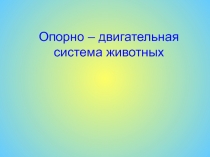 Опорно – двигательная система животных